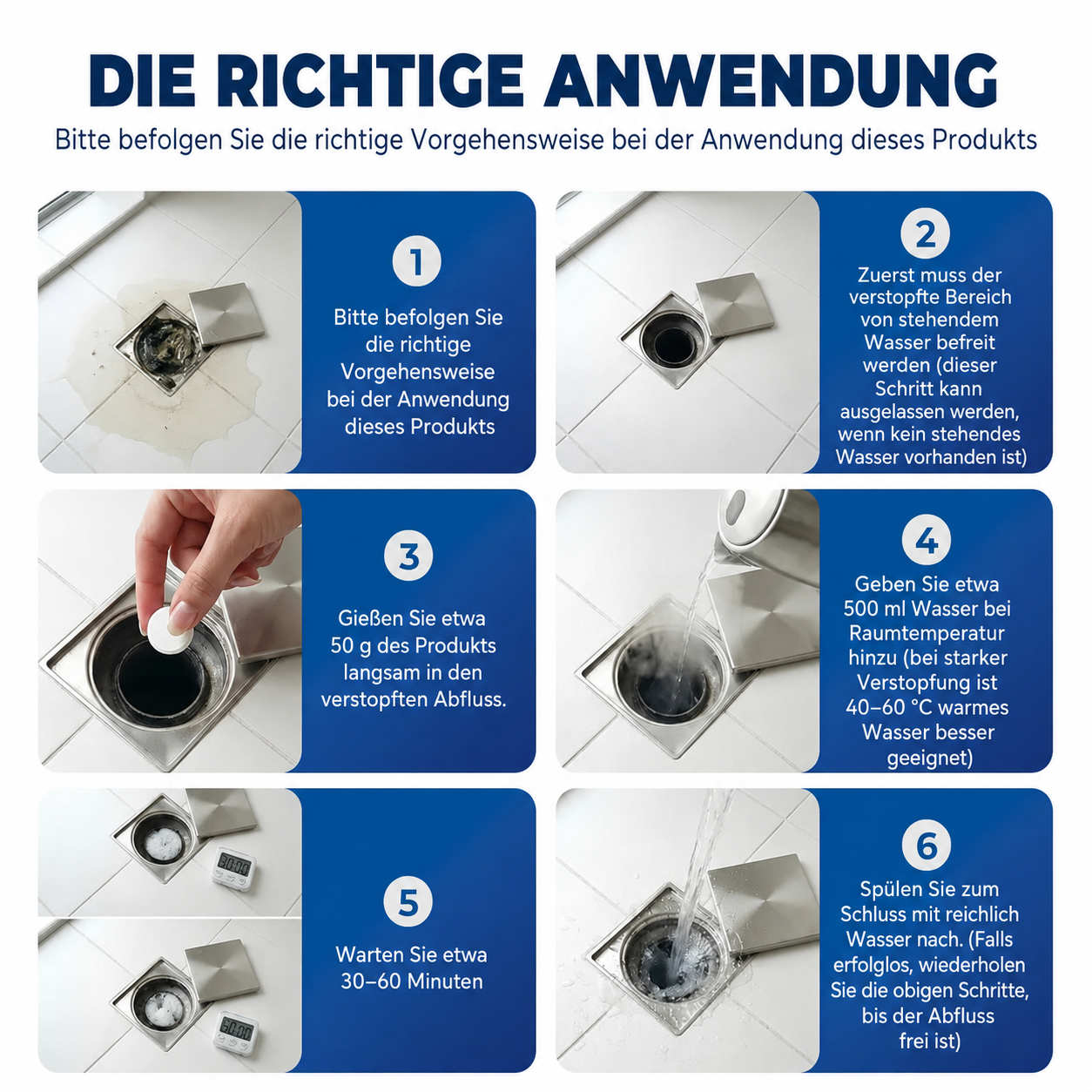 DIE RICHTIGE ANWENDUNG

Bitte befolgen Sie die richtige Vorgehensweise bei der Anwendung dieses Produkts

1

Bitte befolgen Sie die richtige Vorgehensweise bei der Anwendung dieses Produkts

2

Zuerst muss der verstopfte Bereich von stehendem Wasser befreit werden (dieser Schritt kann ausgelassen werden, wenn kein stehendes Wasser vorhanden ist)

3

Gießen Sie etwa 50 g des Produkts langsam in den verstopften Abfluss.

4

Geben Sie etwa 500 ml Wasser bei Raumtemperatur hinzu (bei starker Verstopfung ist 40–60 °C warmes Wasser besser geeignet)

30:00

50:00

5

Warten Sie etwa 30–60 Minuten

6

Spülen Sie zum Schluss mit reichlich Wasser nach. (Falls erfolglos, wiederholen Sie die obigen Schritte, bis der Abfluss frei ist)